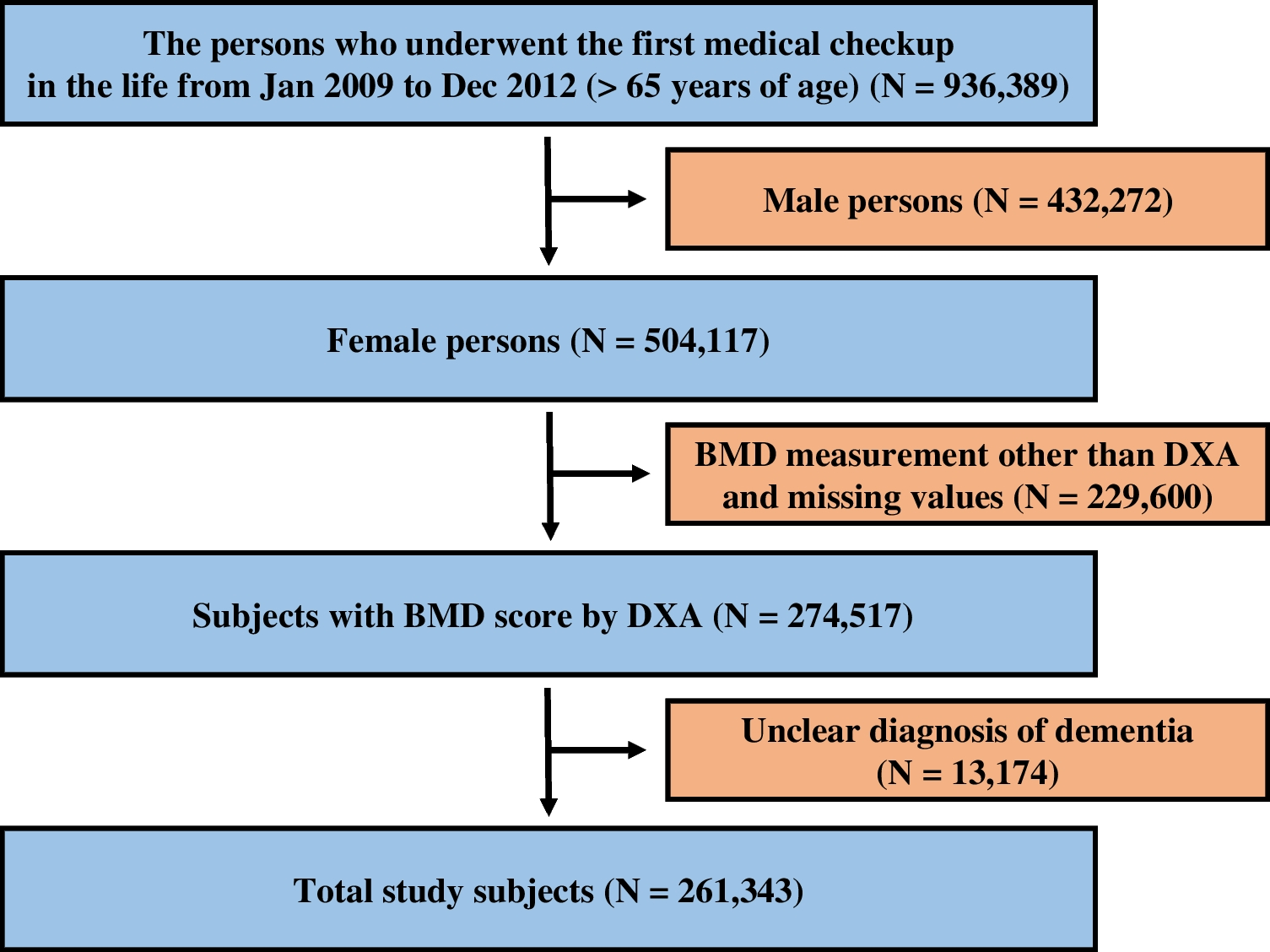 The persons who underwent the first medical checkup in the life from Jan 2009 to Dec 2012 (> 65 years of age) (N = 936,389)

Male persons (N = 432,272)

Female persons (N = 504,117)

BMD measurement other than DXA and missing values (N = 229,600)

Subjects with BMD score by DXA (N = 274,517)

Unclear diagnosis of dementia (N = 13,174)

Total study subjects (N = 261,343)